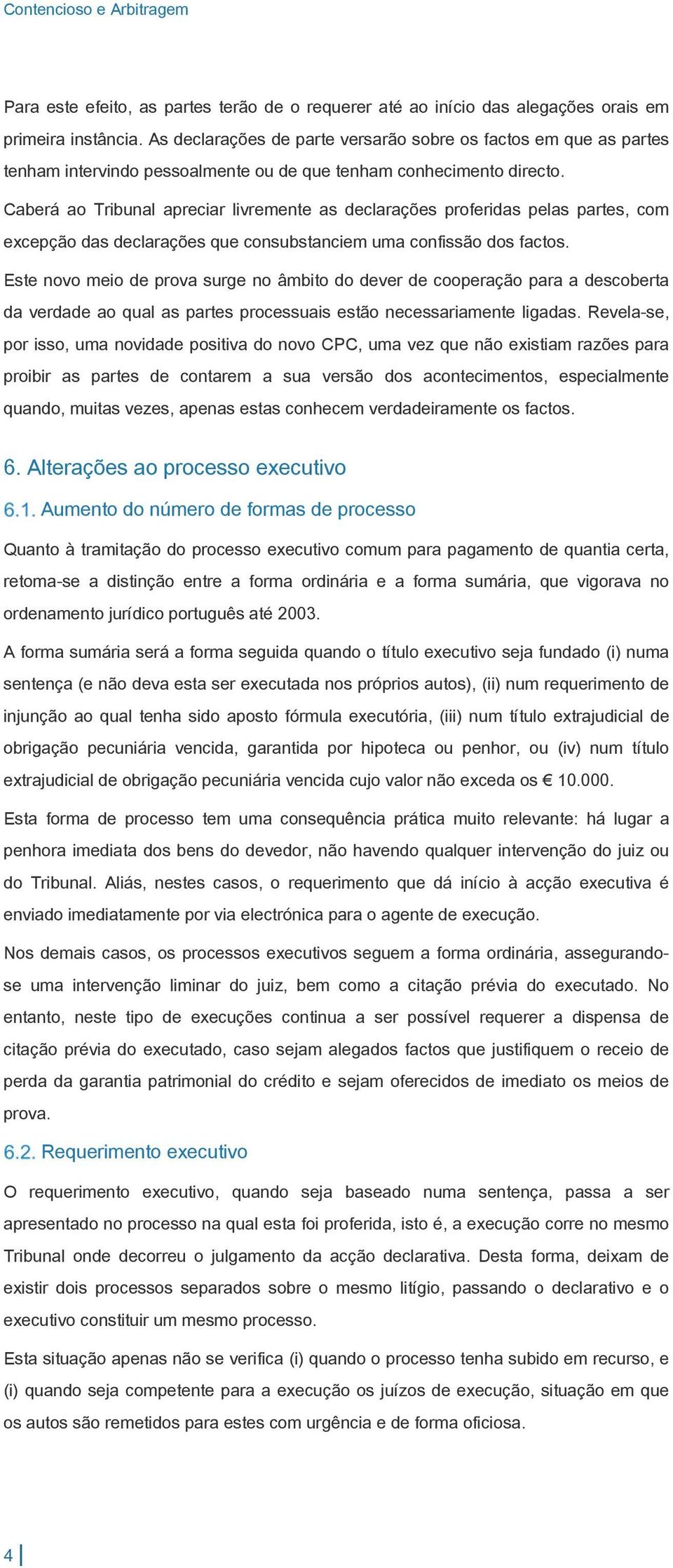 Contencioso e Arbitragem

Para este efeito, as partes terão de o requerer até ao início das alegações orais em primeira instância. As declarações de parte versarão sobre os factos em que as partes tenham intervindo pessoalmente ou de que tenham conhecimento directo.

Caberá ao Tribunal apreciar livremente as declarações proferidas pelas partes, com excepção das declarações que consubstanciem uma confissão dos factos.

Este novo meio de prova surge no âmbito do dever de cooperação para a descoberta da verdade ao qual as partes processuais estão necessariamente ligadas. Revela-se, por isso, uma novidade positiva do novo CPC, uma vez que não existiam razões para proibir as partes de contarem a sua versão dos acontecimentos, especialmente quando, muitas vezes, apenas estas conhecem verdadeiramente os factos.

6. Alterações ao processo executivo

6.1. Aumento do número de formas de processo

Quanto à tramitação do processo executivo comum para pagamento de quantia certa, retoma-se a distinção entre a forma ordinária e a forma sumária, que vigorava no ordenamento jurídico português até 2003.

A forma sumária será a forma seguida quando o título executivo seja fundado (i) numa sentença (e não deva esta ser executada nos próprios autos), (ii) num requerimento de injunção ao qual tenha sido aposto fórmula executória, (iii) num título extrajudicial de obrigação pecuniária vencida, garantida por hipoteca ou penhor, ou (iv) num título extrajudicial de obrigação pecuniária vencida cujo valor não exceda os € 10.000.

Esta forma de processo tem uma consequência prática muito relevante: há lugar a penhora imediata dos bens do devedor, não havendo qualquer intervenção do juiz ou do Tribunal. Aliás, nestes casos, o requerimento que dá início à acção executiva é enviado imediatamente por via electrónica para o agente de execução.

Nos demais casos, os processos executivos seguem a forma ordinária, assegurando-se uma intervenção liminar do juiz, bem como a citação prévia do executado. No entanto, neste tipo de execuções continua a ser possível requerer a dispensa de citação prévia do executado, caso sejam alegados factos que justifiquem o receio de perda da garantia patrimonial do crédito e sejam oferecidos de imediato os meios de prova.

6.2. Requerimento executivo

O requerimento executivo, quando seja baseado numa sentença, passa a ser apresentado no processo na qual esta foi proferida, isto é, a execução corre no mesmo Tribunal onde decorreu o julgamento da acção declarativa. Desta forma, deixam de existir dois processos separados sobre o mesmo litígio, passando o declarativo e o executivo constituir um mesmo processo.

Esta situação apenas não se verifica (i) quando o processo tenha subido em recurso, e (i) quando seja competente para a execução os juízos de execução, situação em que os autos são remetidos para estes com urgência e de forma oficiosa.

4